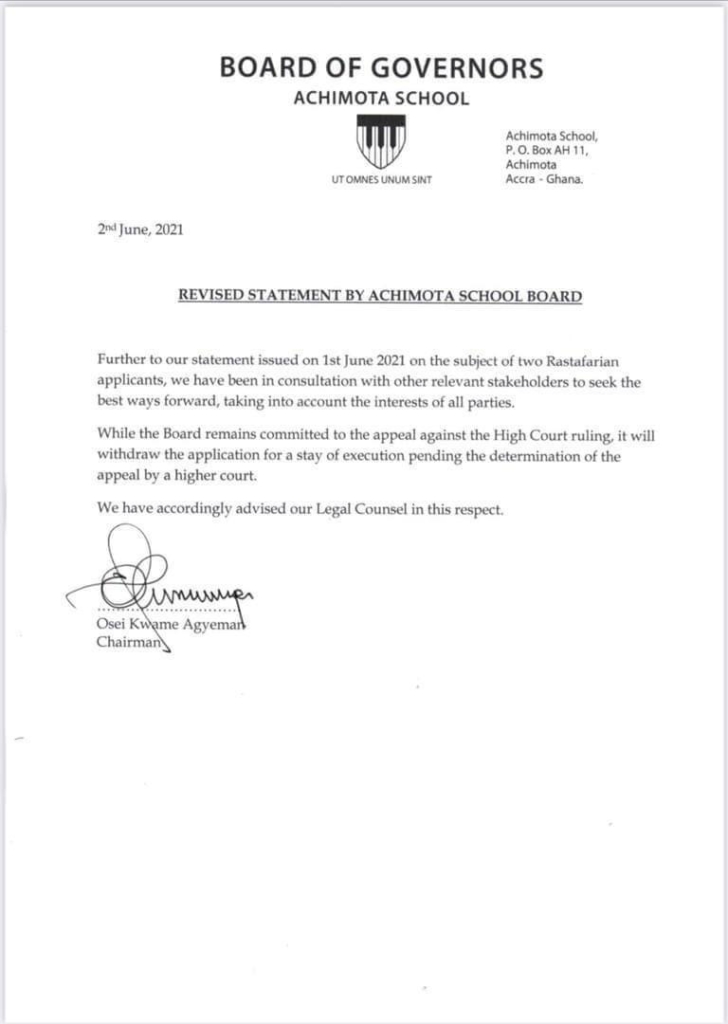 BOARD OF GOVERNORS
ACHIMOTA SCHOOL

UT OMNES UNUM SINT

Achimota School,
P. O. Box AH 11,
Achimota
Accra - Ghana.

2nd June, 2021

REVISED STATEMENT BY ACHIMOTA SCHOOL BOARD

Further to our statement issued on 1st June 2021 on the subject of two Rastafarian applicants, we have been in consultation with other relevant stakeholders to seek the best ways forward, taking into account the interests of all parties.

While the Board remains committed to the appeal against the High Court ruling, it will withdraw the application for a stay of execution pending the determination of the appeal by a higher court.

We have accordingly advised our Legal Counsel in this respect.

Osei Kwame Agyeman
Chairman